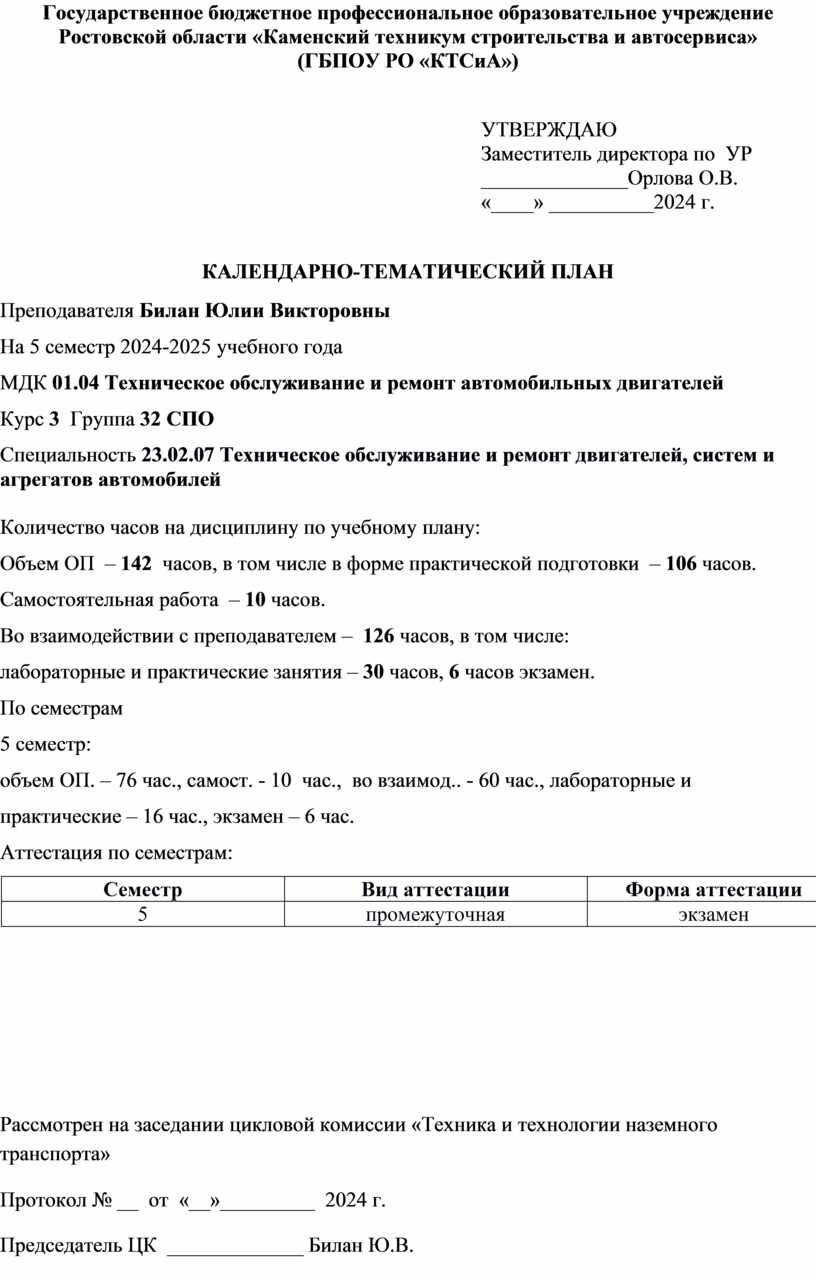 Государственное бюджетное профессиональное образовательное учреждение Ростовской области «Каменский техникум строительства и автосервиса» (ГБПОУ РО «КТСиА»)

УТВЕРЖДАЮ
Заместитель директора по УР
______________Орлова О.В.
«____» __________2024 г.

КАЛЕНДАРНО-ТЕМАТИЧЕСКИЙ ПЛАН

Преподавателя Билан Юлии Викторовны

На 5 семестр 2024-2025 учебного года

МДК 01.04 Техническое обслуживание и ремонт автомобильных двигателей

Курс 3 Группа 32 СПО

Специальность 23.02.07 Техническое обслуживание и ремонт двигателей, систем и агрегатов автомобилей

Количество часов на дисциплину по учебному плану:

Объем ОП – 142 часов, в том числе в форме практической подготовки – 106 часов.

Самостоятельная работа – 10 часов.

Во взаимодействии с преподавателем – 126 часов, в том числе:

лабораторные и практические занятия – 30 часов, 6 часов экзамен.

По семестрам

5 семестр:

объем ОП. – 76 час., самост. - 10 час., во взаимод.. - 60 час., лабораторные и практические – 16 час., экзамен – 6 час.

Аттестация по семестрам:

| Семестр | Вид аттестации | Форма аттестации |
|---|---|---|
| 5 | промежуточная | экзамен |

Рассмотрен на заседании цикловой комиссии «Техника и технологии наземного транспорта»

Протокол № __ от «__»_________ 2024 г.

Председатель ЦК _____________ Билан Ю.В.